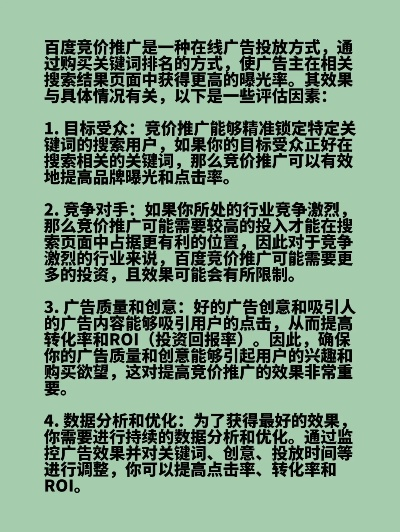 百度竞价推广是一种在线广告投放方式，通过购买关键词排名的方式，使广告主在相关搜索结果页面中获得更高的曝光率。其效果与具体情况有关，以下是一些评估因素：

1. 目标受众：竞价推广能够精准锁定特定关键词的搜索用户，如果你的目标受众正好在搜索相关的关键词，那么竞价推广可以有效地提高品牌曝光和点击率。

2. 竞争对手：如果你所处的行业竞争激烈，那么竞价推广可能需要较高的投入才能在搜索页面中占据更有利的位置，因此对于竞争激烈的行业来说，百度竞价推广可能需要更多的投资，且效果可能会有所限制。

3. 广告质量和创意：好的广告创意和吸引人的广告内容能够吸引用户的点击，从而提高转化率和ROI（投资回报率）。因此，确保你的广告质量和创意能够引起用户的兴趣和购买欲望，这对提高竞价推广的效果非常重要。

4. 数据分析和优化：为了获得最好的效果，你需要进行持续的数据分析和优化。通过监控广告效果并对关键词、创意、投放时间等进行调整，你可以提高点击率、转化率和ROI。